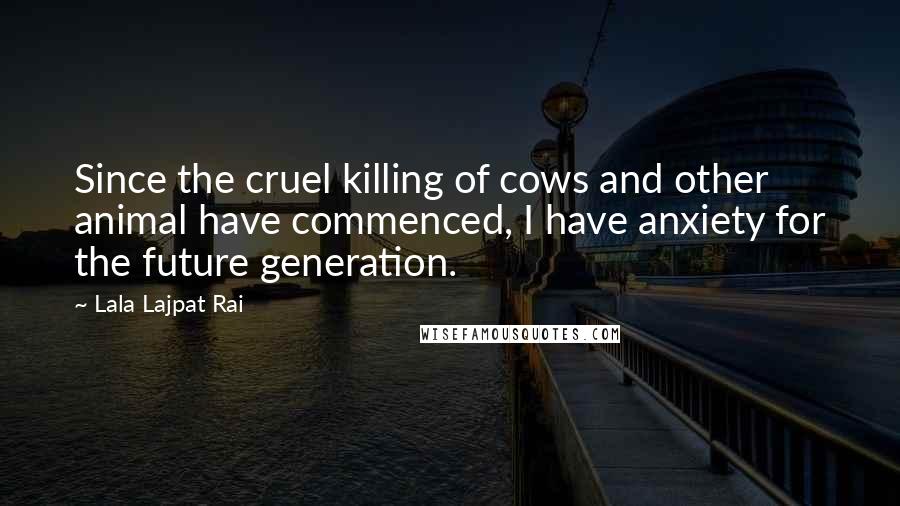 Since the cruel killing of cows and other animal have commenced, I have anxiety for the future generation.

~ Lala Lajpat Rai

WISEFAMOUSQUOTES.COM